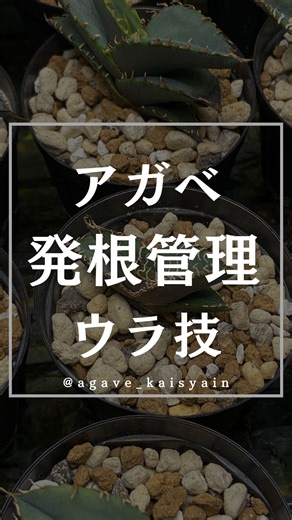 アガベ
発根管理
ウラ技

@agave_kaisyain